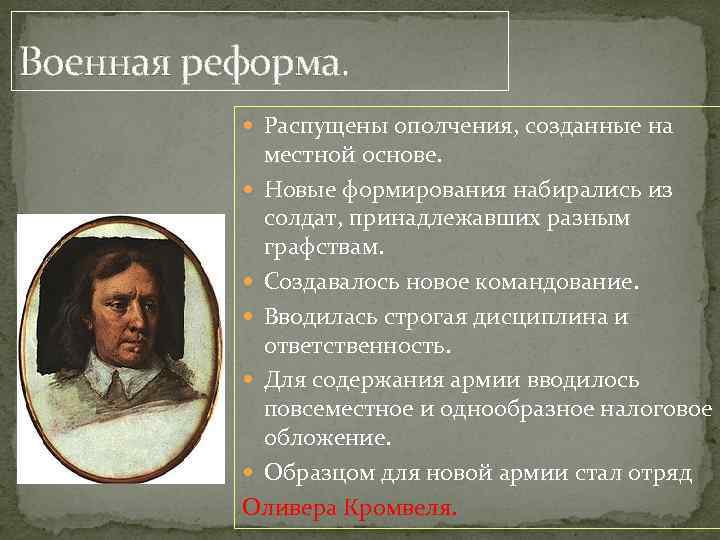 Военная реформа.

Распущены ополчения, созданные на местной основе.

Новые формирования набирались из солдат, принадлежавших разным графствам.

Создавалось новое командование.

Вводилась строгая дисциплина и ответственность.

Для содержания армии вводилось повсеместное и однообразное налоговое обложение.

Образцом для новой армии стал отряд Оливера Кромвеля.